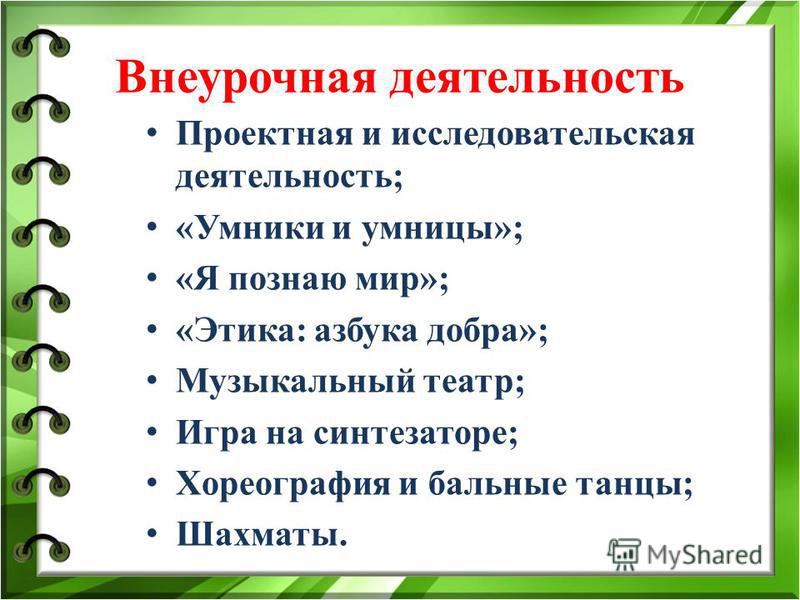 Внеурочная деятельность

• Проектная и исследовательская деятельность;
• «Умники и умницы»;
• «Я познаю мир»;
• «Этика: азбука добра»;
• Музыкальный театр;
• Игра на синтезаторе;
• Хореография и бальные танцы;
• Шахматы.

MyShared